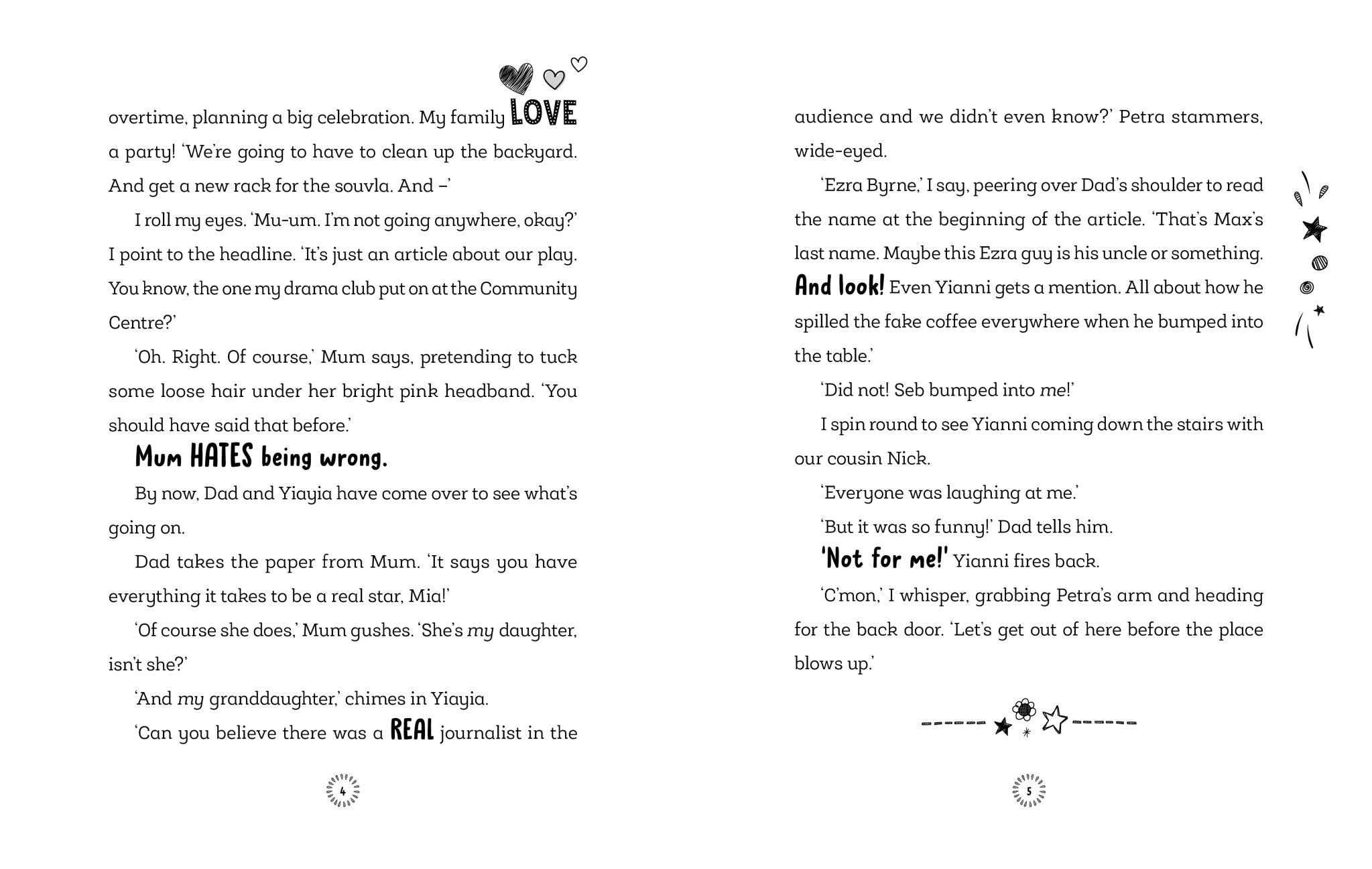 overtime, planning a big celebration. My family LOVE a party! 'We're going to have to clean up the backyard. And get a new rack for the souvla. And –'

I roll my eyes. 'Mu-um. I'm not going anywhere, okay?' I point to the headline. 'It's just an article about our play. You know, the one my drama club put on at the Community Centre?'

'Oh. Right. Of course,' Mum says, pretending to tuck some loose hair under her bright pink headband. 'You should have said that before.'

Mum HATES being wrong.

By now, Dad and Yiayia have come over to see what's going on.

Dad takes the paper from Mum. 'It says you have everything it takes to be a real star, Mia!'

'Of course she does,' Mum gushes. 'She's my daughter, isn't she?'

'And my granddaughter,' chimes in Yiayia.

'Can you believe there was a REAL journalist in the

4

audience and we didn't even know?' Petra stammers, wide-eyed.

'Ezra Byrne,' I say, peering over Dad's shoulder to read the name at the beginning of the article. 'That's Max's last name. Maybe this Ezra guy is his uncle or something. And look! Even Yianni gets a mention. All about how he spilled the fake coffee everywhere when he bumped into the table.'

'Did not! Seb bumped into me!'

I spin round to see Yianni coming down the stairs with our cousin Nick.

'Everyone was laughing at me.'

'But it was so funny!' Dad tells him.

'Not for me!' Yianni fires back.

'C'mon,' I whisper, grabbing Petra's arm and heading for the back door. 'Let's get out of here before the place blows up.'

5